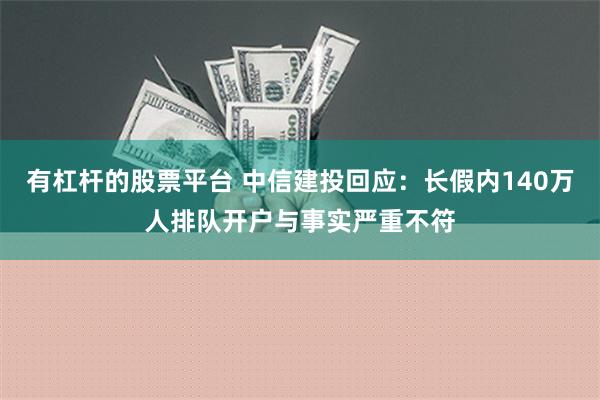 有杠杆的股票平台 中信建投回应：长假内140万人排队开户与事实严重不符